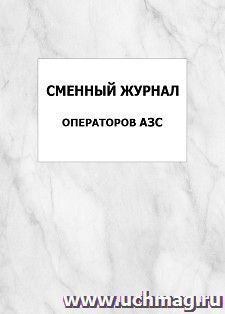 СМЕННЫЙ ЖУРНАЛ

ОПЕРАТОРОВ АЗС

www.uchmag.ru